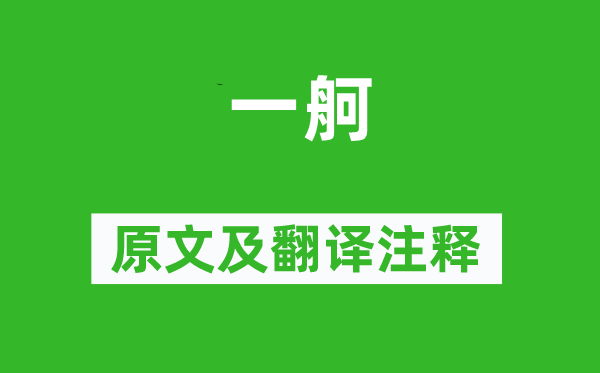 一舸

原文及翻译注释